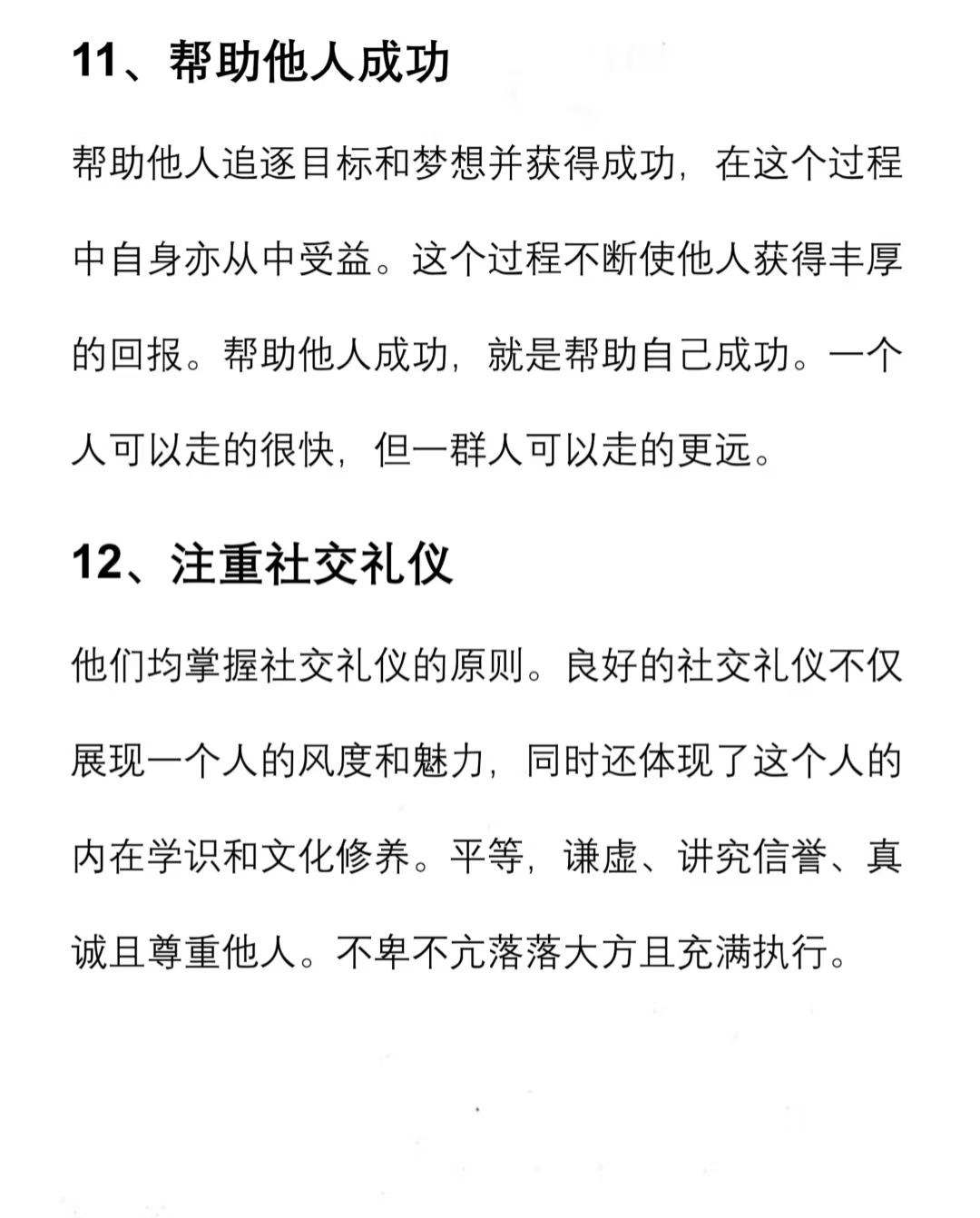 11、帮助他人成功

帮助他人追逐目标和梦想并获得成功，在这个过程中自身亦从中受益。这个过程不断使他人获得丰厚的回报。帮助他人成功，就是帮助自己成功。一个人可以走的很快，但一群人可以走的更远。

12、注重社交礼仪

他们均掌握社交礼仪的原则。良好的社交礼仪不仅展现一个人的风度和魅力，同时还体现了这个人的内在学识和文化修养。平等，谦虚、讲究信誉、真诚且尊重他人。不卑不亢落落大方且充满执行。